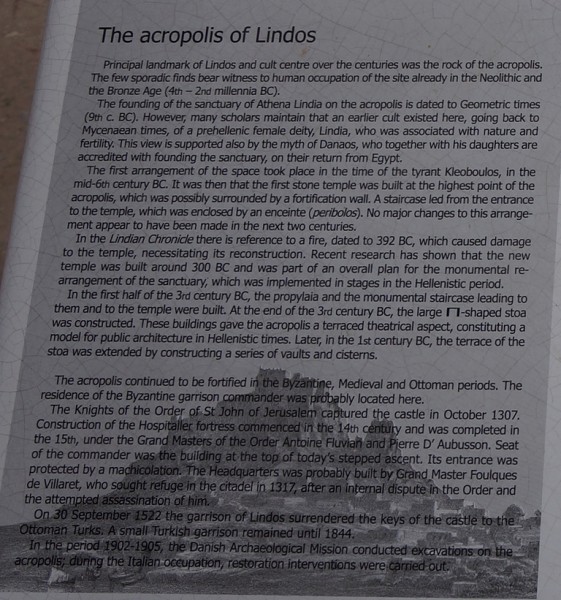 The acropolis of Lindos

Principal landmark of Lindos and cult centre over the centuries was the rock of the acropolis. The few sporadic finds bear witness to human occupation of the site already in the Neolithic and the Bronze Age (4th – 2nd millennia BC).

The founding of the sanctuary of Athena Lindia on the acropolis is dated to Geometric times (9th c. BC). However, many scholars maintain that an earlier cult existed here, going back to Mycenaean times, of a prehellenic female deity, Lindia, who was associated with nature and fertility. This view is supported also by the myth of Danaos, who together with his daughters are accredited with founding the sanctuary, on their return from Egypt.

The first arrangement of the space took place in the time of the tyrant Kleoboulos, in the mid-6th century BC. It was then that the first stone temple was built at the highest point of the acropolis, which was possibly surrounded by a fortification wall. A staircase led from the entrance to the temple, which was enclosed by an enceinte (peribolos). No major changes to this arrangement appear to have been made in the next two centuries.

In the Lindian Chronicle there is reference to a fire, dated to 392 BC, which caused damage to the temple, necessitating its reconstruction. Recent research has shown that the new temple was built around 300 BC and was part of an overall plan for the monumental rearrangement of the sanctuary, which was implemented in stages in the Hellenistic period.

In the first half of the 3rd century BC, the propylaia and the monumental staircase leading to them and to the temple were built. At the end of the 3rd century BC, the large Π-shaped stoa was constructed. These buildings gave the acropolis a terraced theatrical aspect, constituting a model for public architecture in Hellenistic times. Later, in the 1st century BC, the terrace of the stoa was extended by constructing a series of vaults and cisterns.

The acropolis continued to be fortified in the Byzantine, Medieval and Ottoman periods. The residence of the Byzantine garrison commander was probably located here.

The Knights of the Order of St John of Jerusalem captured the castle in October 1307. Construction of the Hospitaller fortress commenced in the 14th century and was completed in the 15th, under the Grand Masters of the Order Antoine Fluvian and Pierre D' Aubusson. Seat of the commander was the building at the top of today's stepped ascent. Its entrance was protected by a machicolation. The Headquarters was probably built by Grand Master Foulques de Villaret, who sought refuge in the citadel in 1317, after an internal dispute in the Order and the attempted assassination of him.

On 30 September 1522 the garrison of Lindos surrendered the keys of the castle to the Ottoman Turks. A small Turkish garrison remained until 1844.

In the period 1902-1905, the Danish Archaeological Mission conducted excavations on the acropolis; during the Italian occupation, restoration interventions were carried out.